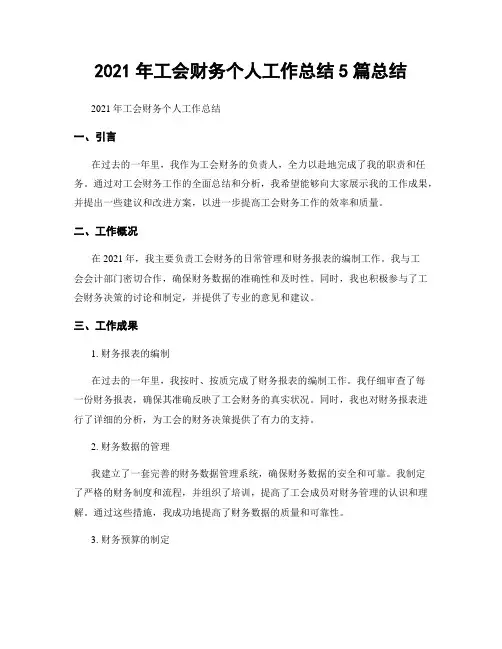 2021 年工会财务个人工作总结 5 篇总结

2021 年工会财务个人工作总结

一、引言

在过去的一年里，我作为工会财务的负责人，全力以赴地完成了我的职责和任务。通过对工会财务工作的全面总结和分析，我希望能够向大家展示我的工作成果，并提出一些建议和改进方案，以进一步提高工会财务工作的效率和质量。

二、工作概况

在 2021 年，我主要负责工会财务的日常管理和财务报表的编制工作。我与工会会计部门密切合作，确保财务数据的准确性和及时性。同时，我也积极参与了工会财务决策的讨论和制定，并提供了专业的意见和建议。

三、工作成果

1. 财务报表的编制

在过去的一年里，我按时、按质完成了财务报表的编制工作。我仔细审查了每一份财务报表，确保其准确反映了工会财务的真实状况。同时，我也对财务报表进行了详细的分析，为工会的财务决策提供了有力的支持。

2. 财务数据的管理

我建立了一套完善的财务数据管理系统，确保财务数据的安全和可靠。我制定了严格的财务制度和流程，并组织了培训，提高了工会成员对财务管理的认识和理解。通过这些措施，我成功地提高了财务数据的质量和可靠性。

3. 财务预算的制定